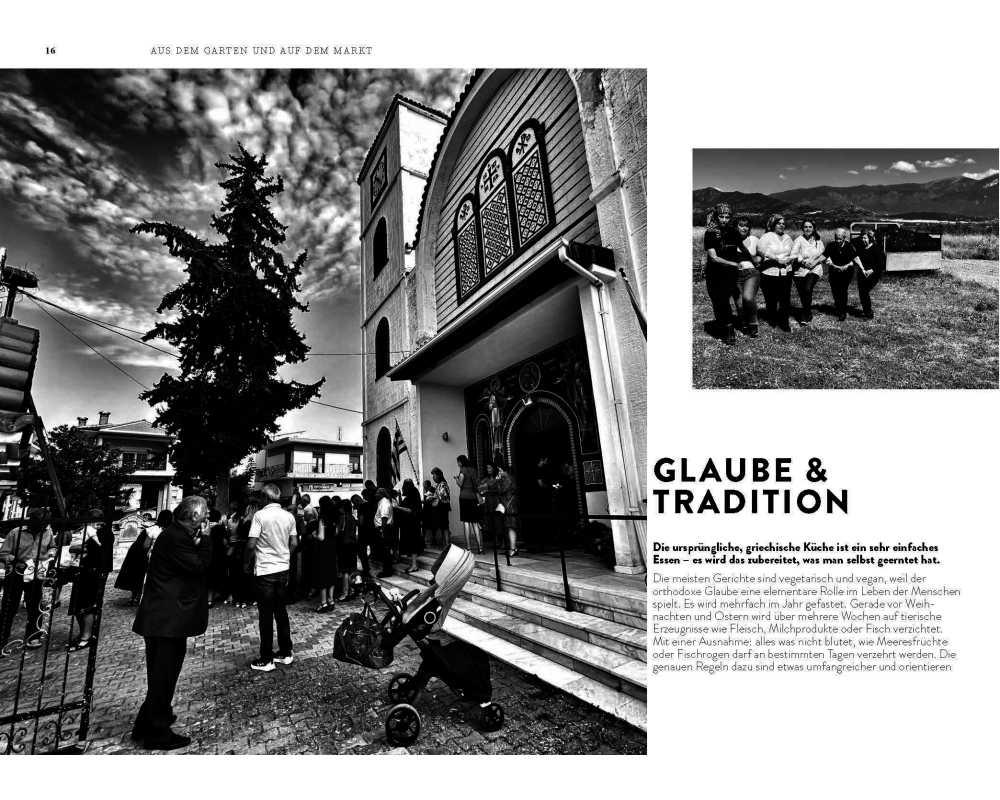 16 AUS DEM GARTEN UND AUF DEM MARKT

GLAUBE & TRADITION

Die ursprüngliche, griechische Küche ist ein sehr einfaches Essen – es wird das zubereitet, was man selbst geerntet hat.

Die meisten Gerichte sind vegetarisch und vegan, weil der orthodoxe Glaube eine elementare Rolle im Leben der Menschen spielt. Es wird mehrfach im Jahr gefastet. Gerade vor Weihnachten und Ostern wird über mehrere Wochen auf tierische Erzeugnisse wie Fleisch, Milchprodukte oder Fisch verzichtet. Mit einer Ausnahme: alles was nicht blutet, wie Meeresfrüchte oder Fischrogen darf an bestimmten Tagen verzehrt werden. Die genauen Regeln dazu sind etwas umfangreicher und orientieren